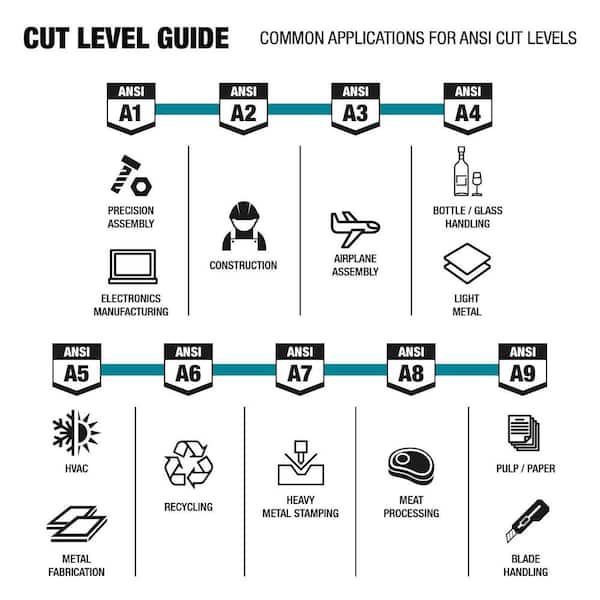 CUT LEVEL GUIDE

COMMON APPLICATIONS FOR ANSI CUT LEVELS

ANSI A1

ANSI A2

ANSI A3

ANSI A4

PRECISION ASSEMBLY

ELECTRONICS MANUFACTURING

CONSTRUCTION

AIRPLANE ASSEMBLY

BOTTLE / GLASS HANDLING

LIGHT METAL

ANSI A5

ANSI A6

ANSI A7

ANSI A8

ANSI A9

HVAC

METAL FABRICATION

RECYCLING

HEAVY METAL STAMPING

MEAT PROCESSING

PULP / PAPER

BLADE HANDLING